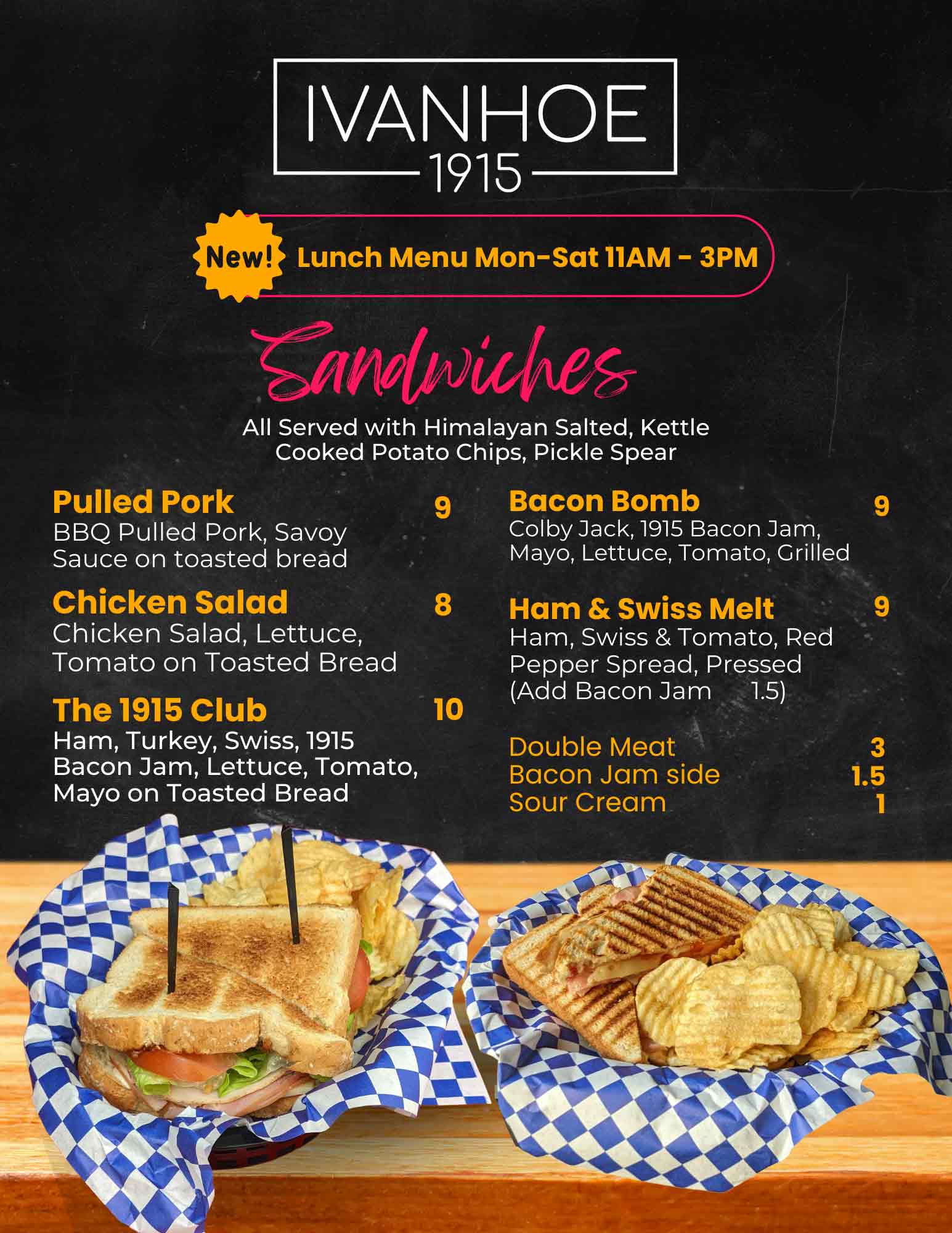 IVANHOE
1915

New! Lunch Menu Mon-Sat 11AM - 3PM

Sandwiches

All Served with Himalayan Salted, Kettle Cooked Potato Chips, Pickle Spear

Pulled Pork 9
BBQ Pulled Pork, Savoy Sauce on toasted bread

Chicken Salad 8
Chicken Salad, Lettuce, Tomato on Toasted Bread

The 1915 Club 10
Ham, Turkey, Swiss, 1915 Bacon Jam, Lettuce, Tomato, Mayo on Toasted Bread

Bacon Bomb 9
Colby Jack, 1915 Bacon Jam, Mayo, Lettuce, Tomato, Grilled

Ham & Swiss Melt 9
Ham, Swiss & Tomato, Red Pepper Spread, Pressed
(Add Bacon Jam 1.5)

Double Meat 3
Bacon Jam side 1.5
Sour Cream 1